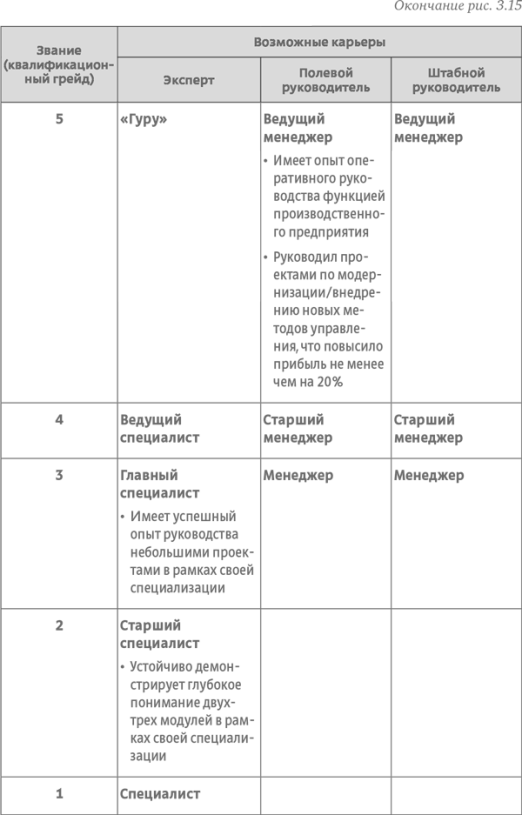 Окончание рис. 3.15

| Звание (квалификационный грейд) | Возможные карьеры | | |
|---|---|---|---|
| | Эксперт | Полевой руководитель | Штабной руководитель |
| 5 | «Гуру» | Ведущий менеджер • Имеет опыт оперативного руководства функцией производственного предприятия • Руководил проектами по модернизации/внедрению новых методов управления, что повысило прибыль не менее чем на 20% | Ведущий менеджер |
| 4 | Ведущий специалист | Старший менеджер | Старший менеджер |
| 3 | Главный специалист • Имеет успешный опыт руководства небольшими проектами в рамках своей специализации | Менеджер | Менеджер |
| 2 | Старший специалист • Устойчиво демонстрирует глубокое понимание двух-трех модулей в рамках своей специализации | | |
| 1 | Специалист | | |